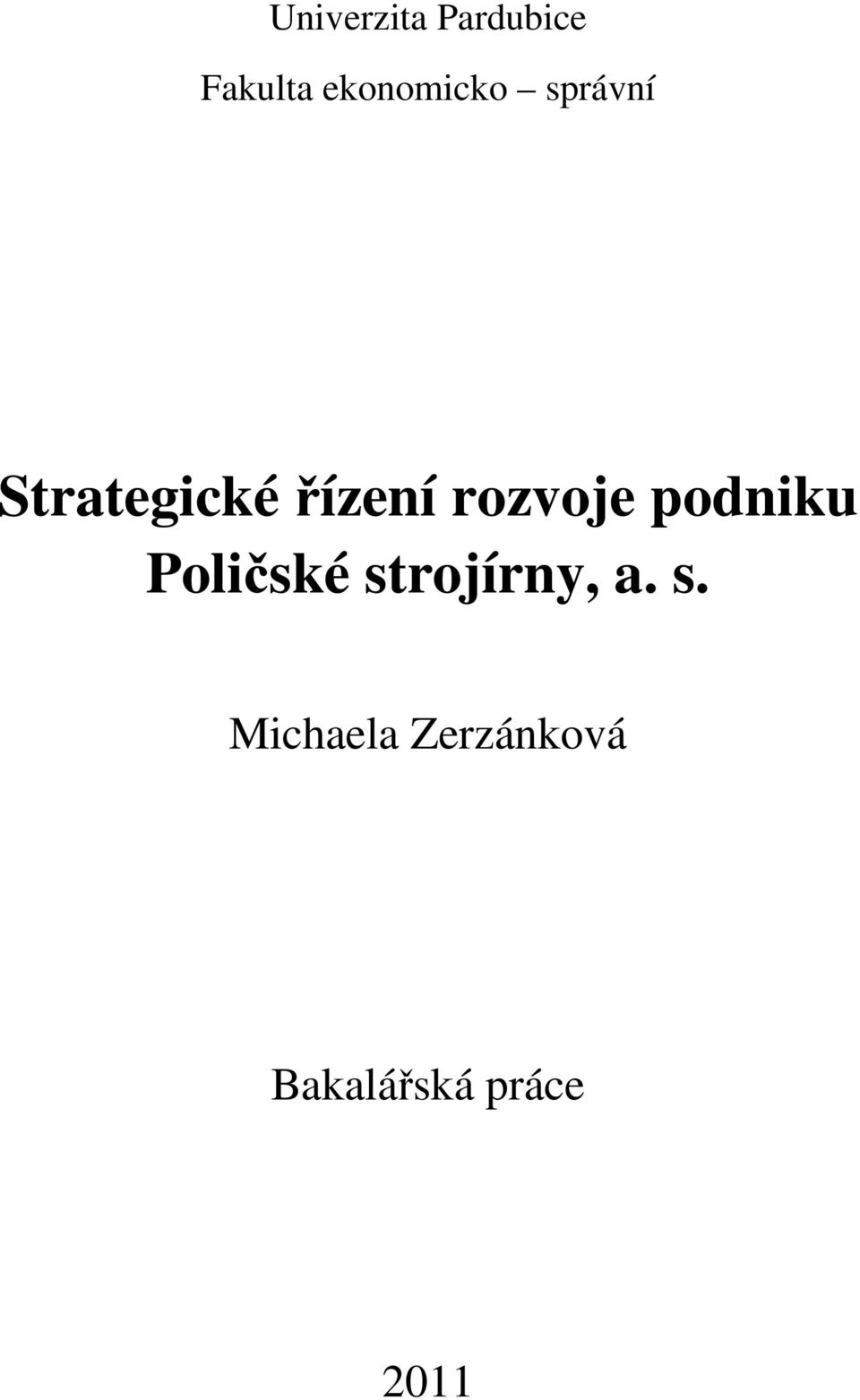 Univerzita Pardubice

Fakulta ekonomicko – správní

Strategické řízení rozvoje podniku Poličské strojírny, a. s.

Michaela Zerzánková

Bakalářská práce

2011